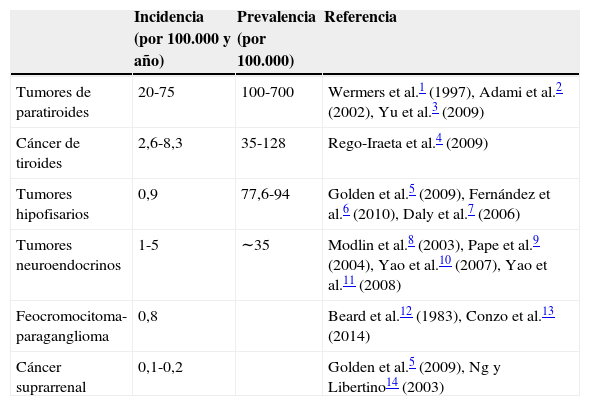 |  | Incidencia (por 100.000 y año) | Prevalencia (por 100.000) | Referencia |
|---|---|---|---|
| Tumores de paratiroides | 20-75 | 100-700 | Wermers et al.$^{1}$ (1997), Adami et al.$^{2}$ (2002), Yu et al.$^{3}$ (2009) |
| Cáncer de tiroides | 2,6-8,3 | 35-128 | Rego-Iraeta et al.$^{4}$ (2009) |
| Tumores hipofisarios | 0,9 | 77,6-94 | Golden et al.$^{5}$ (2009), Fernández et al.$^{6}$ (2010), Daly et al.$^{7}$ (2006) |
| Tumores neuroendocrinos | 1-5 | ∼35 | Modlin et al.$^{8}$ (2003), Pape et al.$^{9}$ (2004), Yao et al.$^{10}$ (2007), Yao et al.$^{11}$ (2008) |
| Feocromocitoma-paraganglioma | 0,8 |  | Beard et al.$^{12}$ (1983), Conzo et al.$^{13}$ (2014) |
| Cáncer suprarrenal | 0,1-0,2 |  | Golden et al.$^{5}$ (2009), Ng y Libertino$^{14}$ (2003) |